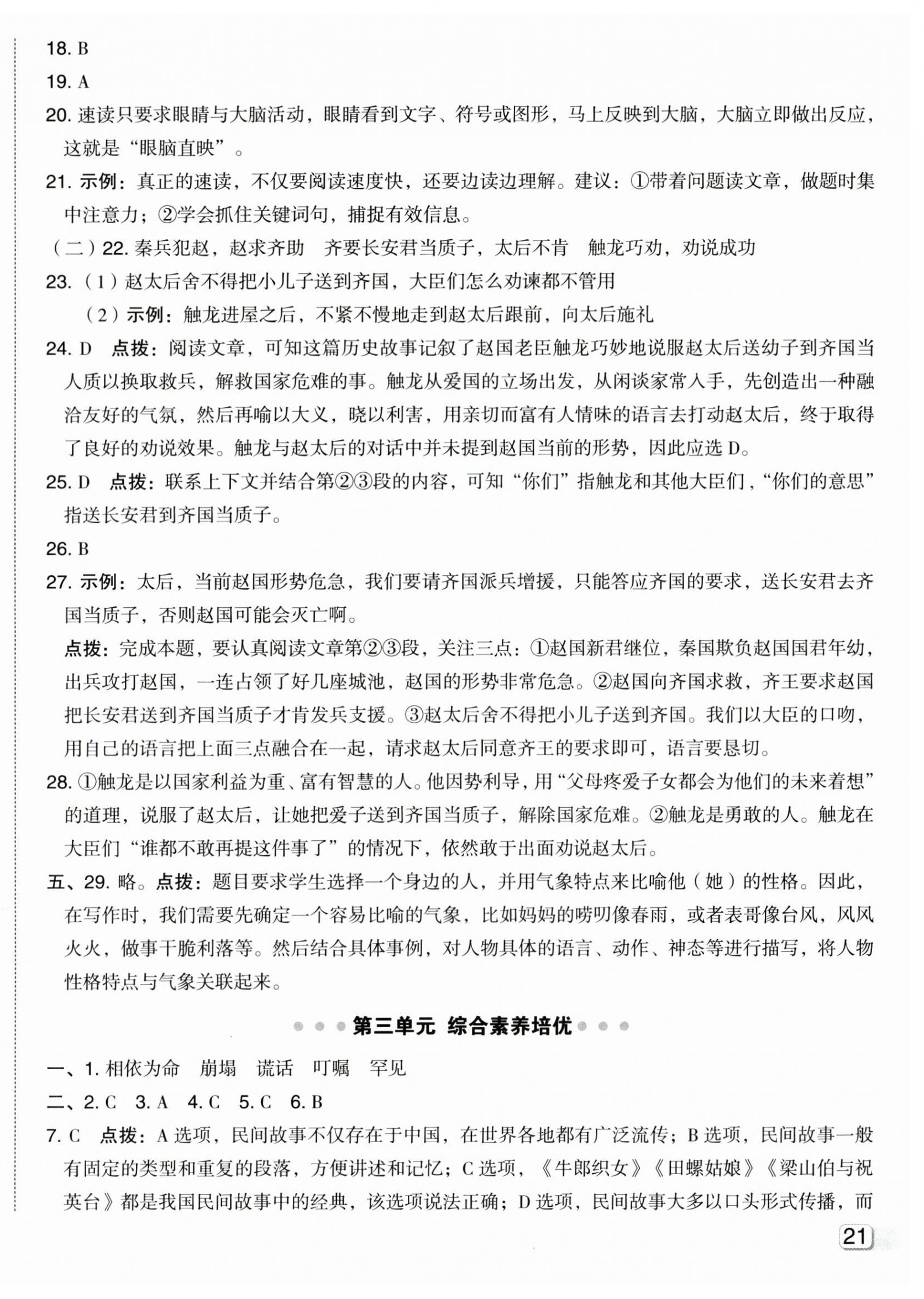 18. B

19. A

20. 速读只要求眼睛与大脑活动，眼睛看到文字、符号或图形，马上反映到大脑，大脑立即做出反应，这就是“眼脑直映”。

21. 示例：真正的速读，不仅要阅读速度快，还要边读边理解。建议：①带着问题读文章，做题时集中注意力；②学会抓住关键词句，捕捉有效信息。

（二）22. 秦兵犯赵，赵求齐助　齐要长安君当质子，太后不肯　触龙巧劝，劝说成功

23.（1）赵太后舍不得把小儿子送到齐国，大臣们怎么劝谏都不管用

（2）示例：触龙进屋之后，不紧不慢地走到赵太后跟前，向太后施礼

24. D　点拨：阅读文章，可知这篇历史故事记叙了赵国老臣触龙巧妙地说服赵太后送幼子到齐国当人质以换取救兵，解救国家危难的事。触龙从爱国的立场出发，从闲谈家常入手，先创造出一种融洽友好的气氛，然后再喻以大义，晓以利害，用亲切而富有人情味的语言去打动赵太后，终于取得了良好的劝说效果。触龙与赵太后的对话中并未提到赵国当前的形势，因此应选 D。

25. D　点拨：联系上下文并结合第②③段的内容，可知“你们”指触龙和其他大臣们，“你们的意思”指送长安君到齐国当质子。

26. B

27. 示例：太后，当前赵国形势危急，我们要请齐国派兵增援，只能答应齐国的要求，送长安君去齐国当质子，否则赵国可能会灭亡啊。

点拨：完成本题，要认真阅读文章第②③段，关注三点：①赵国新君继位，秦国欺负赵国国君年幼，出兵攻打赵国，一连占领了好几座城池，赵国的形势非常危急。②赵国向齐国求救，齐王要求赵国把长安君送到齐国当质子才肯发兵支援。③赵太后舍不得把小儿子送到齐国。我们以大臣的口吻，用自己的语言把上面三点融合在一起，请求赵太后同意齐王的要求即可，语言要恳切。

28. ①触龙是以国家利益为重、富有智慧的人。他因势利导，用“父母疼爱子女都会为他们的未来着想”的道理，说服了赵太后，让她把爱子送到齐国当质子，解除国家危难。②触龙是勇敢的人。触龙在大臣们“谁都不敢再提这件事了”的情况下，依然敢于出面劝说赵太后。

五、29. 略。点拨：题目要求学生选择一个身边的人，并用气象特点来比喻他（她）的性格。因此，在写作时，我们需要先确定一个容易比喻的气象，比如妈妈的唠叨像春雨，或者表哥像台风，风风火火，做事干脆利落等。然后结合具体事例，对人物具体的语言、动作、神态等进行描写，将人物性格特点与气象关联起来。

第三单元　综合素养培优

一、1. 相依为命　崩塌　谎话　叮嘱　罕见

二、2. C　3. A　4. C　5. C　6. B

7. C　点拨：A 选项，民间故事不仅存在于中国，在世界各地都有广泛流传；B 选项，民间故事一般有固定的类型和重复的段落，方便讲述和记忆；C 选项，《牛郎织女》《田螺姑娘》《梁山伯与祝英台》都是我国民间故事中的经典，该选项说法正确；D 选项，民间故事大多以口头形式传播，而

21